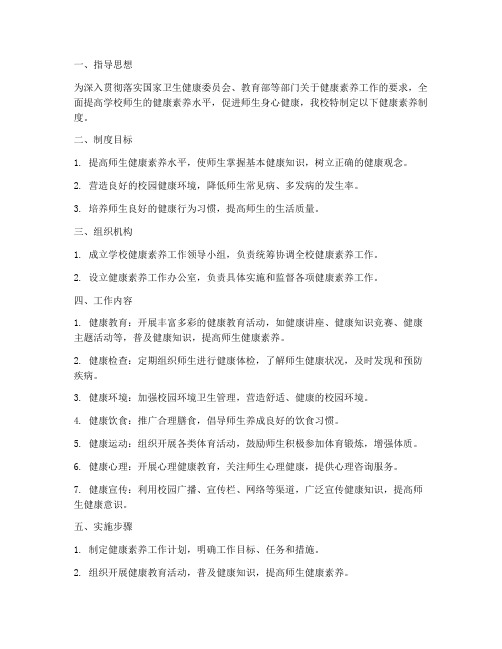 一、指导思想

为深入贯彻落实国家卫生健康委员会、教育部等部门关于健康素养工作的要求，全面提高学校师生的健康素养水平，促进师生身心健康，我校特制定以下健康素养制度。

二、制度目标

1. 提高师生健康素养水平，使师生掌握基本健康知识，树立正确的健康观念。

2. 营造良好的校园健康环境，降低师生常见病、多发病的发生率。

3. 培养师生良好的健康行为习惯，提高师生的生活质量。

三、组织机构

1. 成立学校健康素养工作领导小组，负责统筹协调全校健康素养工作。

2. 设立健康素养工作办公室，负责具体实施和监督各项健康素养工作。

四、工作内容

1. 健康教育：开展丰富多彩的健康教育活动，如健康讲座、健康知识竞赛、健康主题活动等，普及健康知识，提高师生健康素养。

2. 健康检查：定期组织师生进行健康体检，了解师生健康状况，及时发现和预防疾病。

3. 健康环境：加强校园环境卫生管理，营造舒适、健康的校园环境。

4. 健康饮食：推广合理膳食，倡导师生养成良好的饮食习惯。

5. 健康运动：组织开展各类体育活动，鼓励师生积极参加体育锻炼，增强体质。

6. 健康心理：开展心理健康教育，关注师生心理健康，提供心理咨询服务。

7. 健康宣传：利用校园广播、宣传栏、网络等渠道，广泛宣传健康知识，提高师生健康意识。

五、实施步骤

1. 制定健康素养工作计划，明确工作目标、任务和措施。

2. 组织开展健康教育活动，普及健康知识，提高师生健康素养。